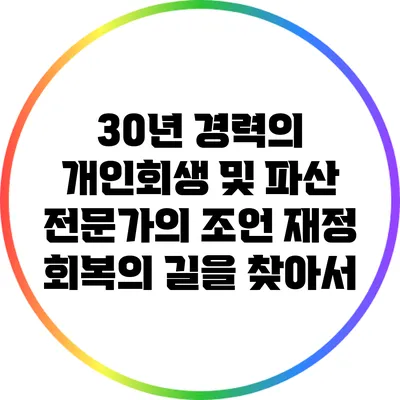 30년 경력의 개인회생 및 파산 전문가의 조언 재정 회복의 길을 찾아서